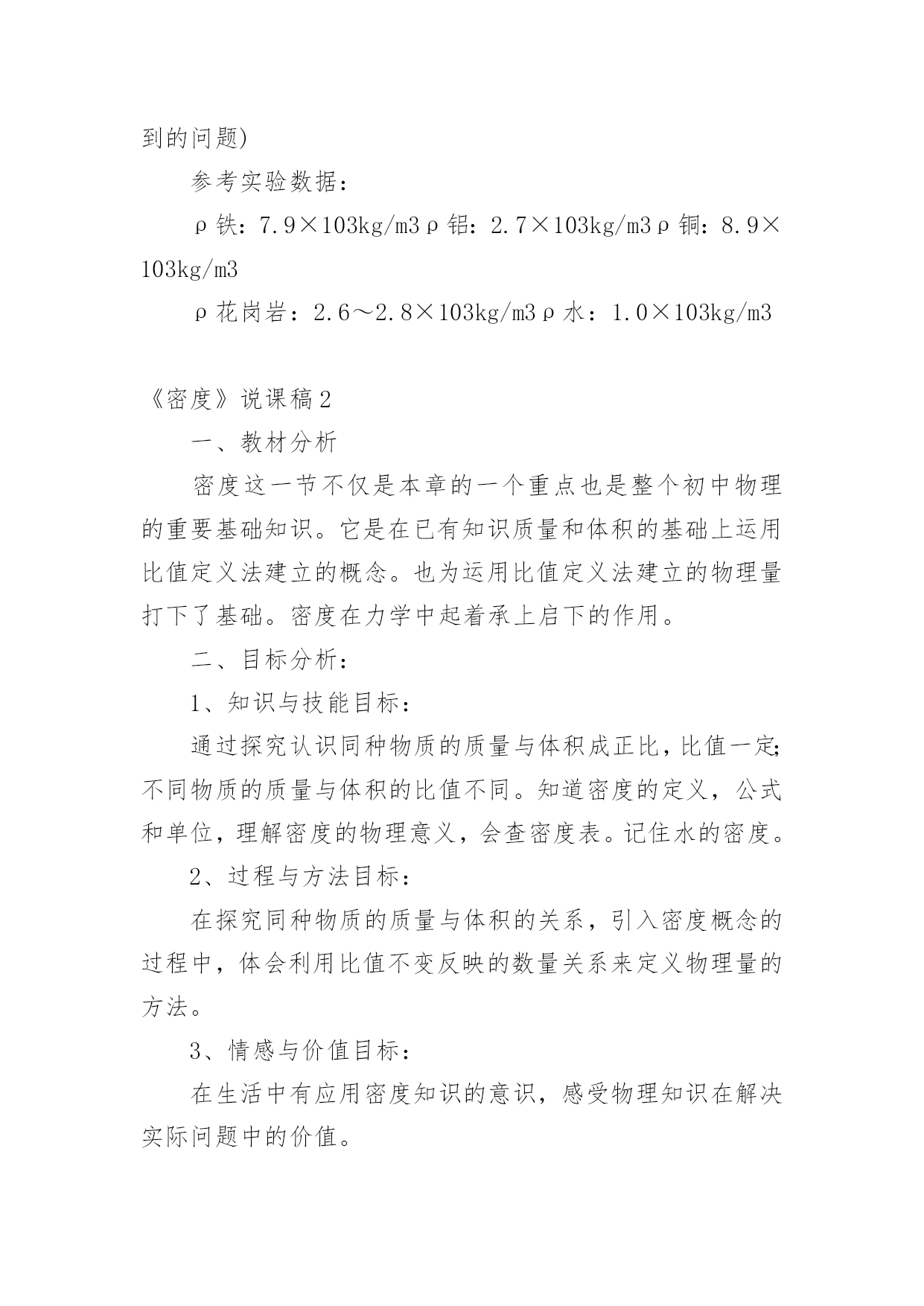 到的问题)

参考实验数据：

ρ铁：7.9×103kg/m3ρ铝：2.7×103kg/m3ρ铜：8.9×103kg/m3

ρ花岗岩：2.6～2.8×103kg/m3ρ水：1.0×103kg/m3

《密度》说课稿2

一、教材分析

密度这一节不仅是本章的一个重点也是整个初中物理的重要基础知识。它是在已有知识质量和体积的基础上运用比值定义法建立的概念。也为运用比值定义法建立的物理量打下了基础。密度在力学中起着承上启下的作用。

二、目标分析：

1、知识与技能目标：

通过探究认识同种物质的质量与体积成正比，比值一定;不同物质的质量与体积的比值不同。知道密度的定义，公式和单位，理解密度的物理意义，会查密度表。记住水的密度。

2、过程与方法目标：

在探究同种物质的质量与体积的关系，引入密度概念的过程中，体会利用比值不变反映的数量关系来定义物理量的方法。

3、情感与价值目标：

在生活中有应用密度知识的意识，感受物理知识在解决实际问题中的价值。